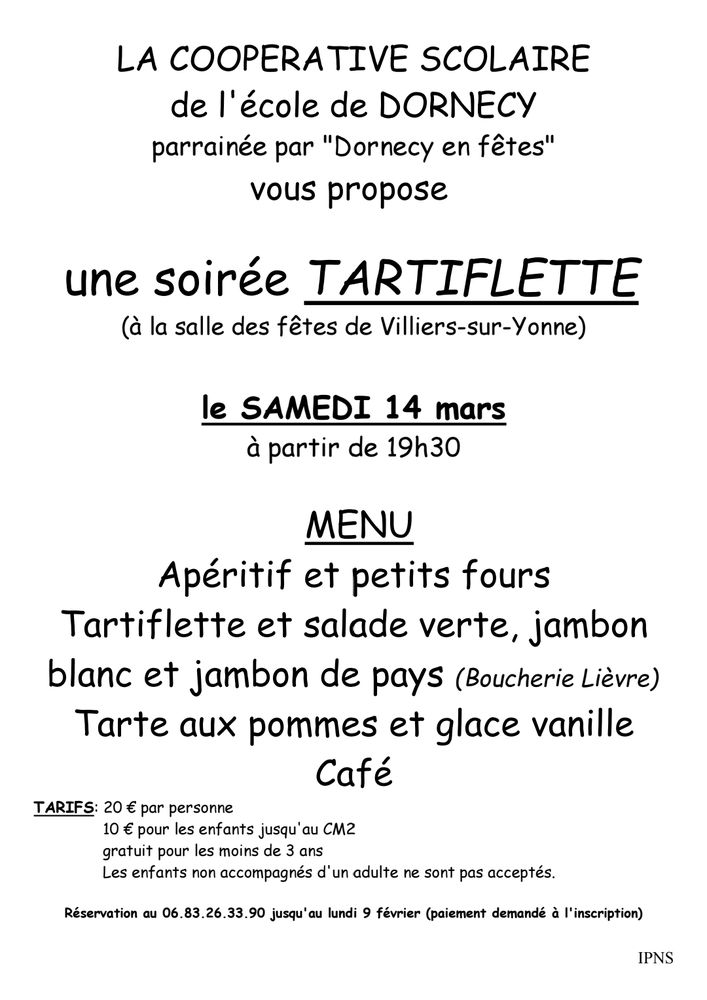 LA COOPERATIVE SCOLAIRE
de l'école de DORNECY
parrainée par "Dornecy en fêtes"
vous propose

une soirée TARTIFLETTE
(à la salle des fêtes de Villiers-sur-Yonne)

le SAMEDI 14 mars
à partir de 19h30

MENU
Apéritif et petits fours
Tartiflette et salade verte, jambon blanc et jambon de pays (Boucherie Lièvre)
Tarte aux pommes et glace vanille
Café

TARIFS: 20 € par personne
10 € pour les enfants jusqu'au CM2
gratuit pour les moins de 3 ans
Les enfants non accompagnés d'un adulte ne sont pas acceptés.

Réservation au 06.83.26.33.90 jusqu'au lundi 9 février (paiement demandé à l'inscription)

IPNS